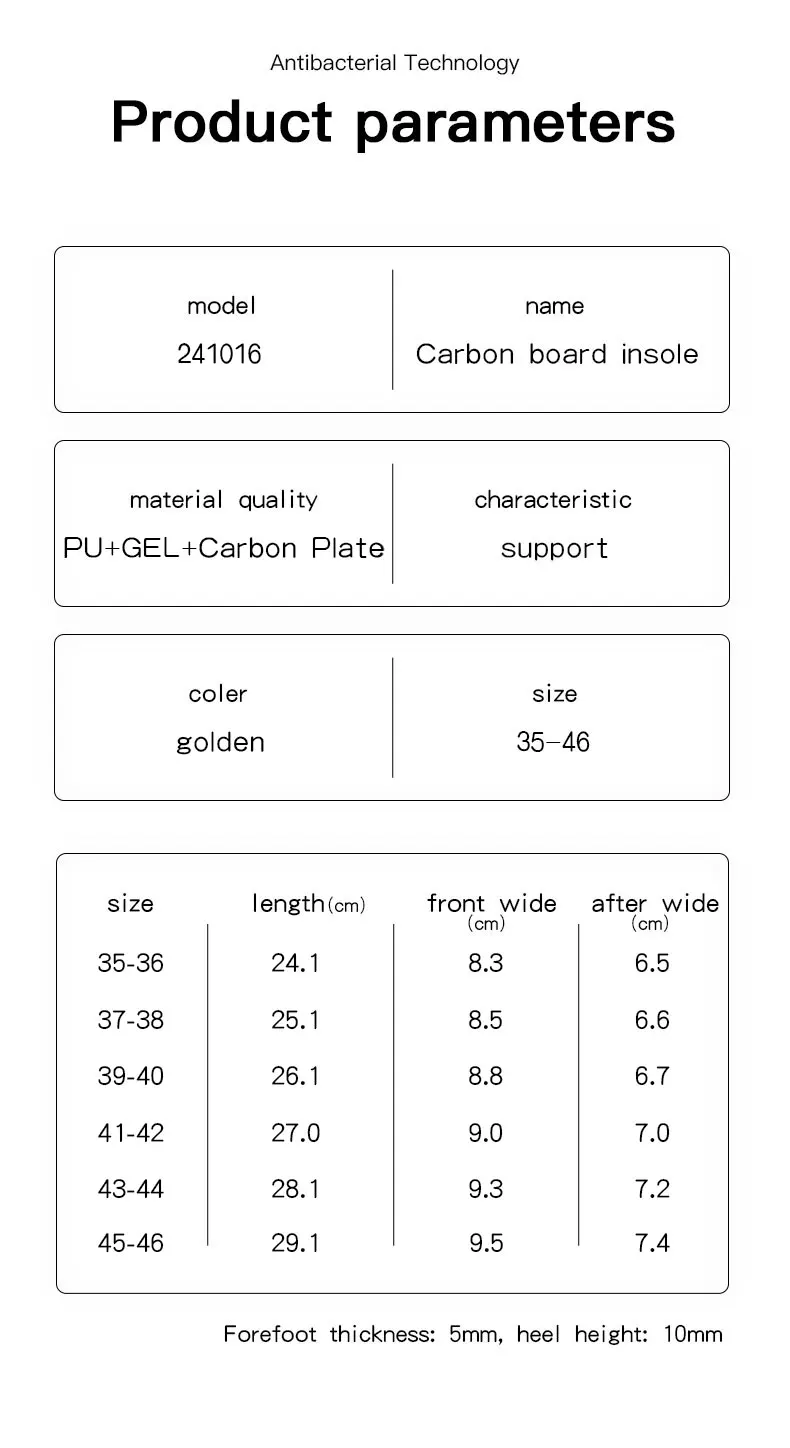 Antibacterial Technology

Product parameters

| model | name |
|---|---|
| 241016 | Carbon board insole |

| material quality | characteristic |
|---|---|
| PU+GEL+Carbon Plate | support |

| coler | size |
|---|---|
| golden | 35–46 |

| size | length(cm) | front wide (cm) | after wide (cm) |
|---|---|---|---|
| 35-36 | 24.1 | 8.3 | 6.5 |
| 37-38 | 25.1 | 8.5 | 6.6 |
| 39-40 | 26.1 | 8.8 | 6.7 |
| 41-42 | 27.0 | 9.0 | 7.0 |
| 43-44 | 28.1 | 9.3 | 7.2 |
| 45-46 | 29.1 | 9.5 | 7.4 |

Forefoot thickness: 5mm, heel height: 10mm